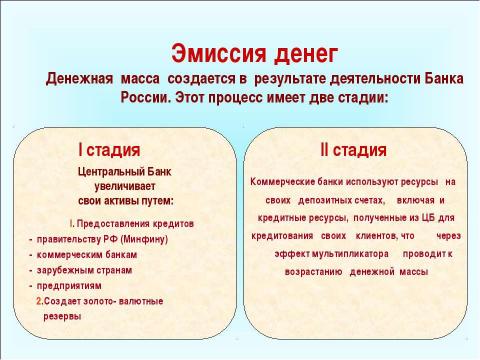 Эмиссия денег

Денежная масса создается в результате деятельности Банка России. Этот процесс имеет две стадии:

I стадия

Центральный Банк увеличивает свои активы путем:

I. Предоставления кредитов
- правительству РФ (Минфину)
- коммерческим банкам
- зарубежным странам
- предприятиям
2.Создает золото- валютные резервы

II стадия

Коммерческие банки используют ресурсы на своих депозитных счетах, включая и кредитные ресурсы, полученные из ЦБ для кредитования своих клиентов, что через эффект мультипликатора проводит к возрастанию денежной массы